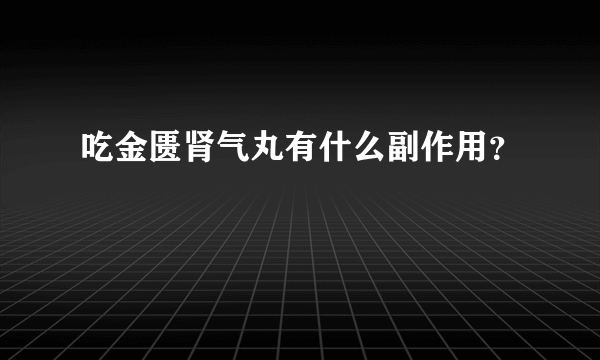 吃金匮肾气丸有什么副作用？